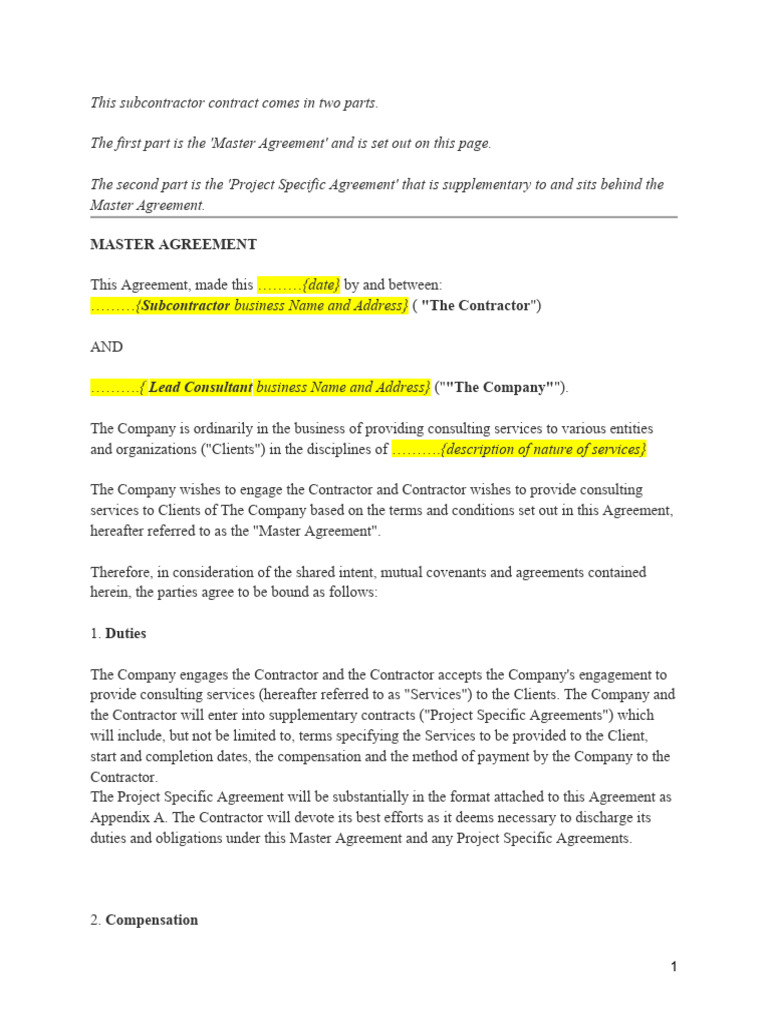 This subcontractor contract comes in two parts.

The first part is the 'Master Agreement' and is set out on this page.

The second part is the 'Project Specific Agreement' that is supplementary to and sits behind the Master Agreement.

MASTER AGREEMENT

This Agreement, made this ………{date} by and between:
………{Subcontractor business Name and Address} ( "The Contractor")

AND

……….{ Lead Consultant business Name and Address} (""The Company"").

The Company is ordinarily in the business of providing consulting services to various entities and organizations ("Clients") in the disciplines of ………{description of nature of services}

The Company wishes to engage the Contractor and Contractor wishes to provide consulting services to Clients of The Company based on the terms and conditions set out in this Agreement, hereafter referred to as the "Master Agreement".

Therefore, in consideration of the shared intent, mutual covenants and agreements contained herein, the parties agree to be bound as follows:

1. Duties

The Company engages the Contractor and the Contractor accepts the Company's engagement to provide consulting services (hereafter referred to as "Services") to the Clients. The Company and the Contractor will enter into supplementary contracts ("Project Specific Agreements") which will include, but not be limited to, terms specifying the Services to be provided to the Client, start and completion dates, the compensation and the method of payment by the Company to the Contractor.
The Project Specific Agreement will be substantially in the format attached to this Agreement as Appendix A. The Contractor will devote its best efforts as it deems necessary to discharge its duties and obligations under this Master Agreement and any Project Specific Agreements.

2. Compensation

1